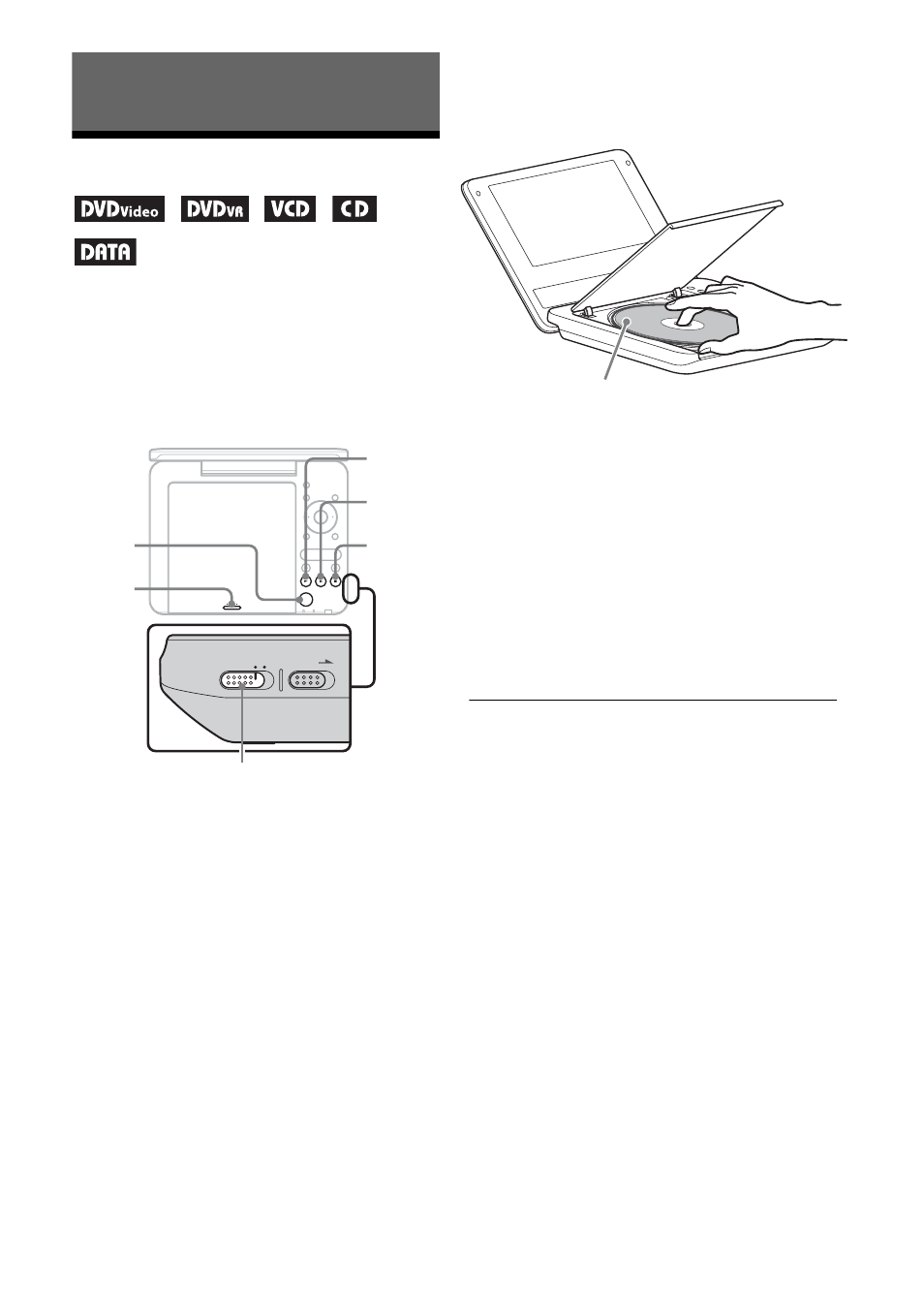 DVDVideo DVDVR VCD CD
DATA